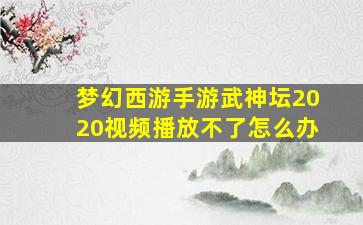 梦幻西游手游武神坛2020视频播放不了怎么办